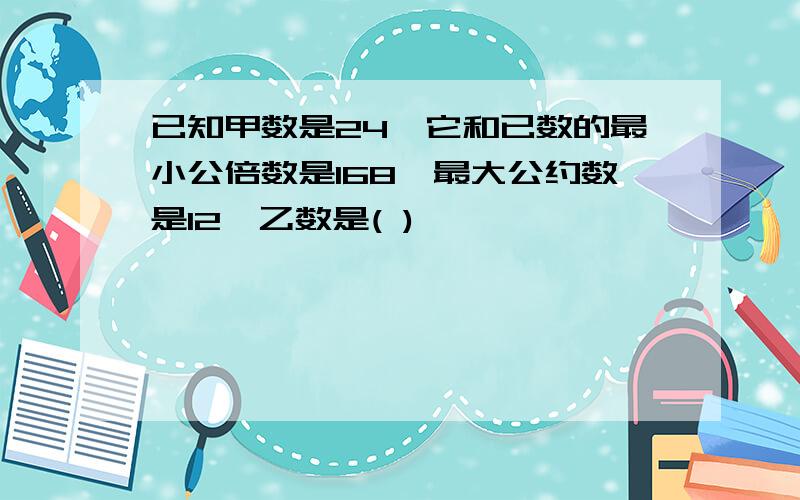 已知甲数是24，它和已数的最小公倍数是168，最大公约数是12，乙数是( )